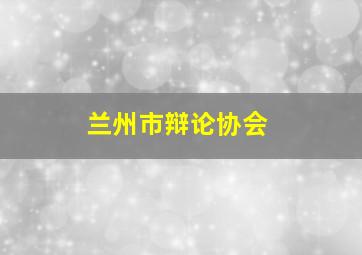 兰州市辩论协会